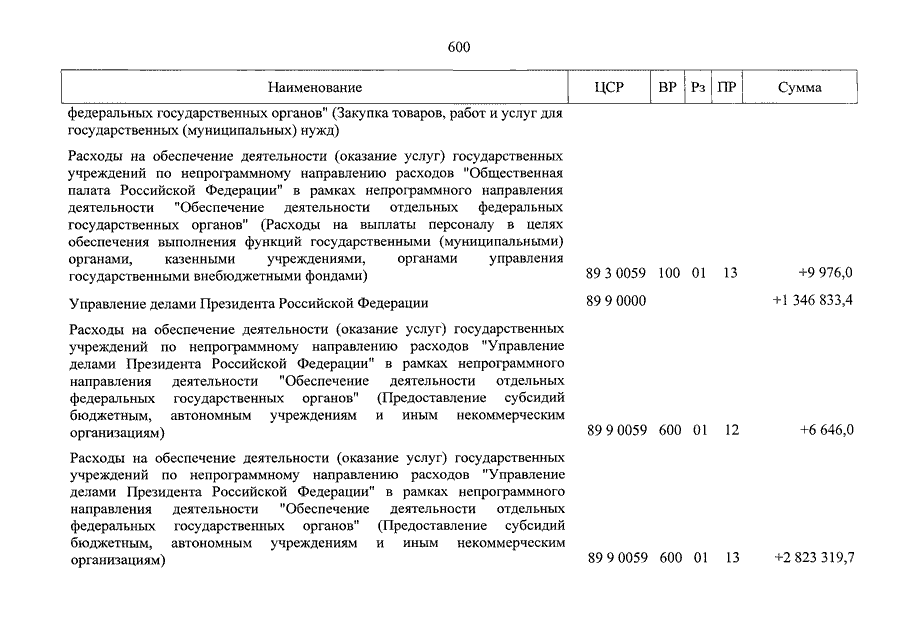 600

| Наименование | ЦСР | ВР | Рз | ПР | Сумма |
|---|---|---|---|---|---|
| федеральных государственных органов" (Закупка товаров, работ и услуг для государственных (муниципальных) нужд) | | | | | |
| Расходы на обеспечение деятельности (оказание услуг) государственных учреждений по непрограммному направлению расходов "Общественная палата Российской Федерации" в рамках непрограммного направления деятельности "Обеспечение деятельности отдельных федеральных государственных органов" (Расходы на выплаты персоналу в целях обеспечения выполнения функций государственными (муниципальными) органами, казенными учреждениями, органами управления государственными внебюджетными фондами) | 89 3 0059 | 100 | 01 | 13 | +9 976,0 |
| Управление делами Президента Российской Федерации | 89 9 0000 | | | | +1 346 833,4 |
| Расходы на обеспечение деятельности (оказание услуг) государственных учреждений по непрограммному направлению расходов "Управление делами Президента Российской Федерации" в рамках непрограммного направления деятельности "Обеспечение деятельности отдельных федеральных государственных органов" (Предоставление субсидий бюджетным, автономным учреждениям и иным некоммерческим организациям) | 89 9 0059 | 600 | 01 | 12 | +6 646,0 |
| Расходы на обеспечение деятельности (оказание услуг) государственных учреждений по непрограммному направлению расходов "Управление делами Президента Российской Федерации" в рамках непрограммного направления деятельности "Обеспечение деятельности отдельных федеральных государственных органов" (Предоставление субсидий бюджетным, автономным учреждениям и иным некоммерческим организациям) | 89 9 0059 | 600 | 01 | 13 | +2 823 319,7 |